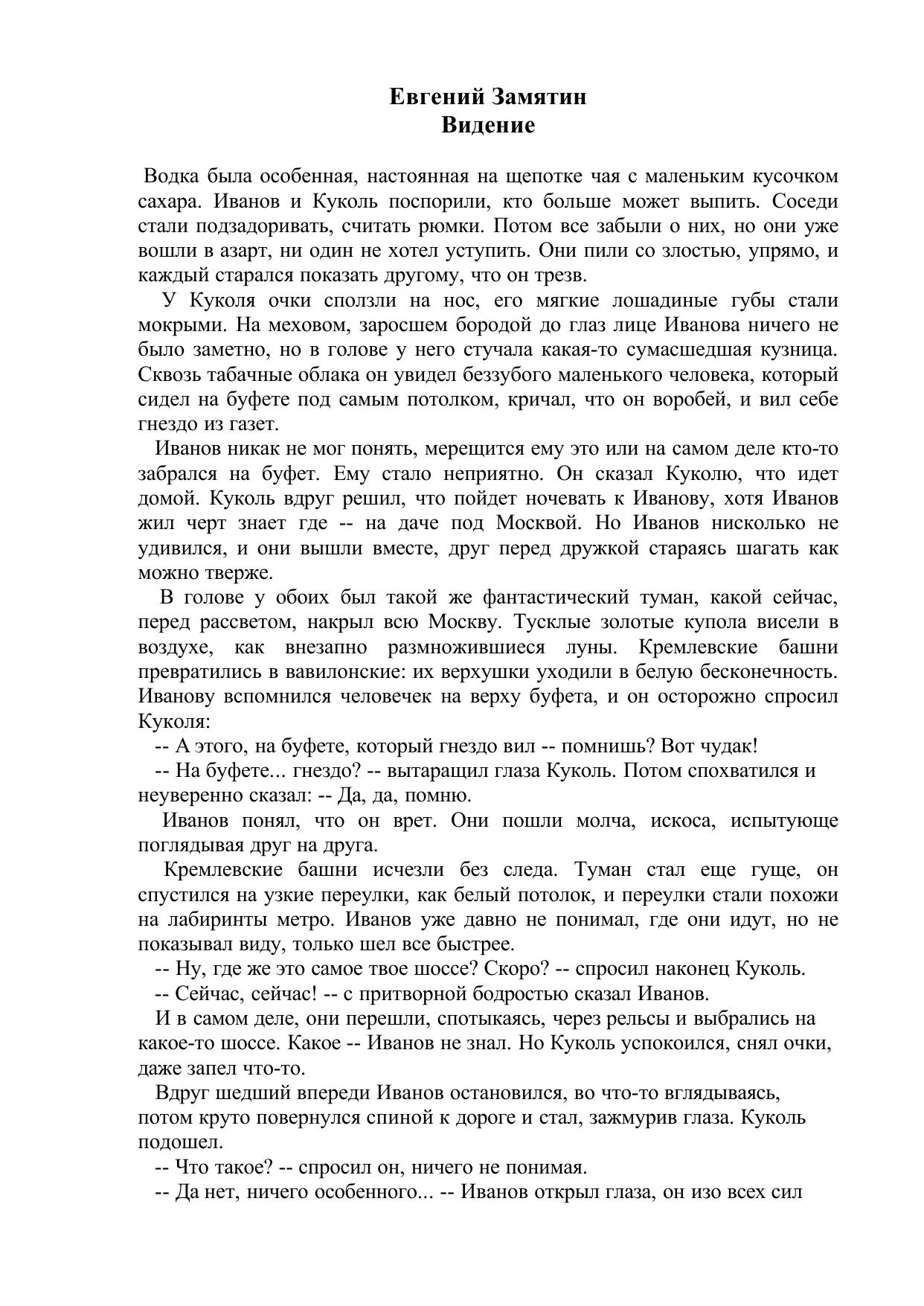 Евгений Замятин
Видение

Водка была особенная, настоянная на щепотке чая с маленьким кусочком сахара. Иванов и Куколь поспорили, кто больше может выпить. Соседи стали подзадоривать, считать рюмки. Потом все забыли о них, но они уже вошли в азарт, ни один не хотел уступить. Они пили со злостью, упрямо, и каждый старался показать другому, что он трезв.

У Куколя очки сползли на нос, его мягкие лошадиные губы стали мокрыми. На меховом, заросшем бородой до глаз лице Иванова ничего не было заметно, но в голове у него стучала какая-то сумасшедшая кузница. Сквозь табачные облака он увидел беззубого маленького человека, который сидел на буфете под самым потолком, кричал, что он воробей, и вил себе гнездо из газет.

Иванов никак не мог понять, мерещится ему это или на самом деле кто-то забрался на буфет. Ему стало неприятно. Он сказал Куколю, что идет домой. Куколь вдруг решил, что пойдет ночевать к Иванову, хотя Иванов жил черт знает где -- на даче под Москвой. Но Иванов нисколько не удивился, и они вышли вместе, друг перед дружкой стараясь шагать как можно тверже.

В голове у обоих был такой же фантастический туман, какой сейчас, перед рассветом, накрыл всю Москву. Тусклые золотые купола висели в воздухе, как внезапно размножившиеся луны. Кремлевские башни превратились в вавилонские: их верхушки уходили в белую бесконечность. Иванову вспомнился человечек на верху буфета, и он осторожно спросил Куколя:

-- А этого, на буфете, который гнездо вил -- помнишь? Вот чудак!

-- На буфете... гнездо? -- вытаращил глаза Куколь. Потом спохватился и неуверенно сказал: -- Да, да, помню.

Иванов понял, что он врет. Они пошли молча, искоса, испытующе поглядывая друг на друга.

Кремлевские башни исчезли без следа. Туман стал еще гуще, он спустился на узкие переулки, как белый потолок, и переулки стали похожи на лабиринты метро. Иванов уже давно не понимал, где они идут, но не показывал виду, только шел все быстрее.

-- Ну, где же это самое твое шоссе? Скоро? -- спросил наконец Куколь.

-- Сейчас, сейчас! -- с притворной бодростью сказал Иванов.

И в самом деле, они перешли, спотыкаясь, через рельсы и выбрались на какое-то шоссе. Какое -- Иванов не знал. Но Куколь успокоился, снял очки, даже запел что-то.

Вдруг шедший впереди Иванов остановился, во что-то вглядываясь, потом круто повернулся спиной к дороге и стал, зажмурив глаза. Куколь подошел.

-- Что такое? -- спросил он, ничего не понимая.

-- Да нет, ничего особенного... -- Иванов открыл глаза, он изо всех сил